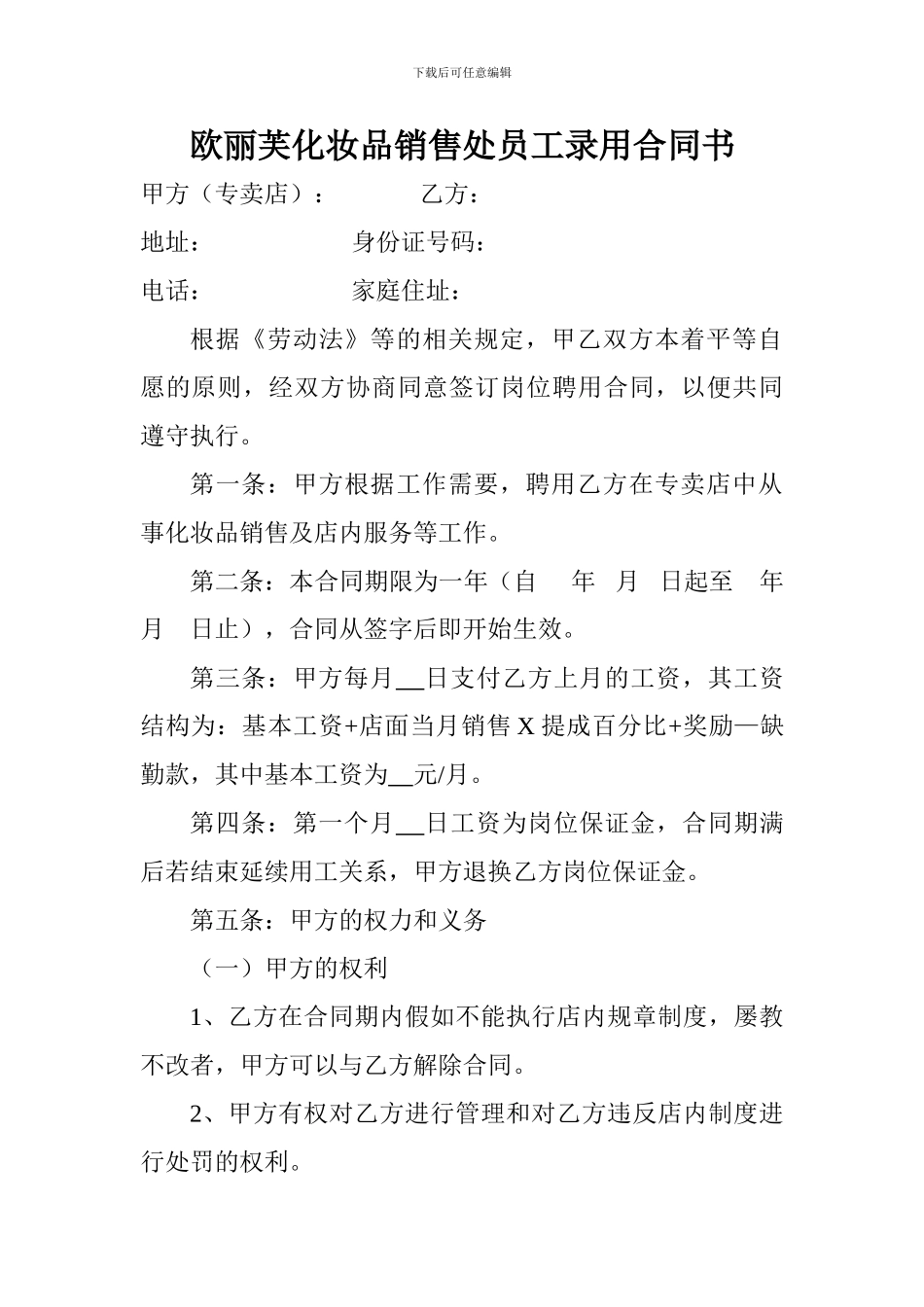 下载后可任意编辑

欧丽芙化妆品销售处员工录用合同书

甲方（专卖店）：　　　乙方：

地址：　　　　　　身份证号码：

电话：　　　　　　家庭住址：

根据《劳动法》等的相关规定，甲乙双方本着平等自愿的原则，经双方协商同意签订岗位聘用合同，以便共同遵守执行。

第一条：甲方根据工作需要，聘用乙方在专卖店中从事化妆品销售及店内服务等工作。

第二条：本合同期限为一年（自　年　月　日起至　年　月　日止），合同从签字后即开始生效。

第三条：甲方每月__日支付乙方上月的工资，其工资结构为：基本工资+店面当月销售 X 提成百分比+奖励—缺勤款，其中基本工资为__元/月。

第四条：第一个月__日工资为岗位保证金，合同期满后若结束延续用工关系，甲方退换乙方岗位保证金。

第五条：甲方的权力和义务

（一）甲方的权利

1、乙方在合同期内假如不能执行店内规章制度，屡教不改者，甲方可以与乙方解除合同。

2、甲方有权对乙方进行管理和对乙方违反店内制度进行处罚的权利。